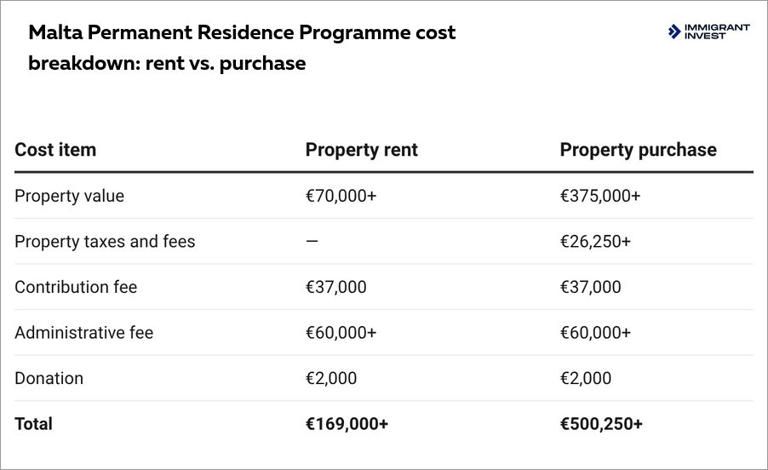 Malta Permanent Residence Programme cost breakdown: rent vs. purchase

IMMIGRANT INVEST

| Cost item | Property rent | Property purchase |
|---|---|---|
| Property value | €70,000+ | €375,000+ |
| Property taxes and fees | — | €26,250+ |
| Contribution fee | €37,000 | €37,000 |
| Administrative fee | €60,000+ | €60,000+ |
| Donation | €2,000 | €2,000 |
| **Total** | **€169,000+** | **€500,250+** |